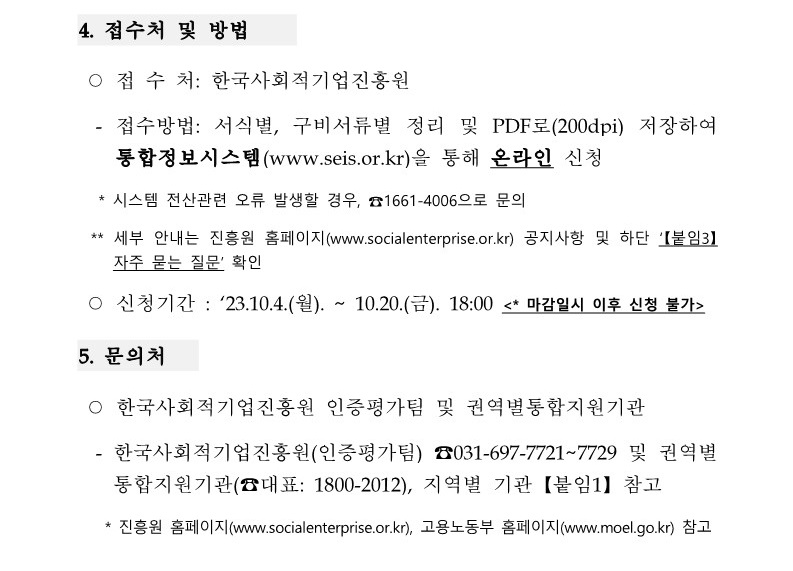 4. 접수처 및 방법

○ 접 수 처: 한국사회적기업진흥원

- 접수방법: 서식별, 구비서류별 정리 및 PDF로(200dpi) 저장하여 통합정보시스템(www.seis.or.kr)을 통해 온라인 신청

* 시스템 전산관련 오류 발생할 경우, ☎1661-4006으로 문의

** 세부 안내는 진흥원 홈페이지(www.socialenterprise.or.kr) 공지사항 및 하단 '【붙임3】 자주 묻는 질문' 확인

○ 신청기간 : '23.10.4.(월). ~ 10.20.(금). 18:00 <* 마감일시 이후 신청 불가>

5. 문의처

○ 한국사회적기업진흥원 인증평가팀 및 권역별통합지원기관

- 한국사회적기업진흥원(인증평가팀) ☎031-697-7721~7729 및 권역별 통합지원기관(☎대표: 1800-2012), 지역별 기관 【붙임1】 참고

* 진흥원 홈페이지(www.socialenterprise.or.kr), 고용노동부 홈페이지(www.moel.go.kr) 참고